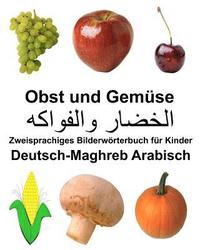 Obst und Gemüse
الخضار والفواكه
Zweisprachiges Bilderwörterbuch für Kinder
Deutsch-Maghreb Arabisch